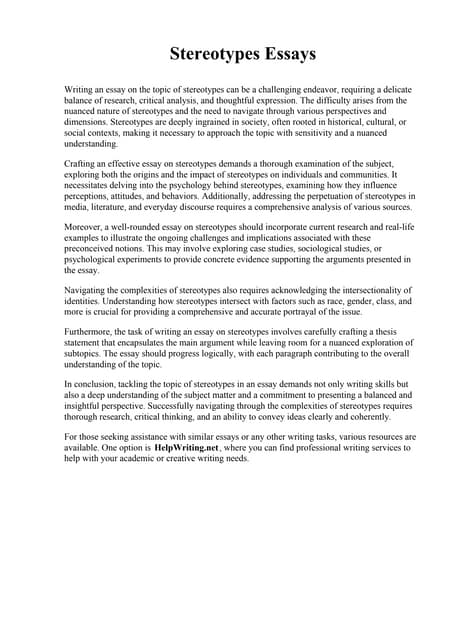 Stereotypes Essays

Writing an essay on the topic of stereotypes can be a challenging endeavor, requiring a delicate balance of research, critical analysis, and thoughtful expression. The difficulty arises from the nuanced nature of stereotypes and the need to navigate through various perspectives and dimensions. Stereotypes are deeply ingrained in society, often rooted in historical, cultural, or social contexts, making it necessary to approach the topic with sensitivity and a nuanced understanding.

Crafting an effective essay on stereotypes demands a thorough examination of the subject, exploring both the origins and the impact of stereotypes on individuals and communities. It necessitates delving into the psychology behind stereotypes, examining how they influence perceptions, attitudes, and behaviors. Additionally, addressing the perpetuation of stereotypes in media, literature, and everyday discourse requires a comprehensive analysis of various sources.

Moreover, a well-rounded essay on stereotypes should incorporate current research and real-life examples to illustrate the ongoing challenges and implications associated with these preconceived notions. This may involve exploring case studies, sociological studies, or psychological experiments to provide concrete evidence supporting the arguments presented in the essay.

Navigating the complexities of stereotypes also requires acknowledging the intersectionality of identities. Understanding how stereotypes intersect with factors such as race, gender, class, and more is crucial for providing a comprehensive and accurate portrayal of the issue.

Furthermore, the task of writing an essay on stereotypes involves carefully crafting a thesis statement that encapsulates the main argument while leaving room for a nuanced exploration of subtopics. The essay should progress logically, with each paragraph contributing to the overall understanding of the topic.

In conclusion, tackling the topic of stereotypes in an essay demands not only writing skills but also a deep understanding of the subject matter and a commitment to presenting a balanced and insightful perspective. Successfully navigating through the complexities of stereotypes requires thorough research, critical thinking, and an ability to convey ideas clearly and coherently.

For those seeking assistance with similar essays or any other writing tasks, various resources are available. One option is HelpWriting.net, where you can find professional writing services to help with your academic or creative writing needs.